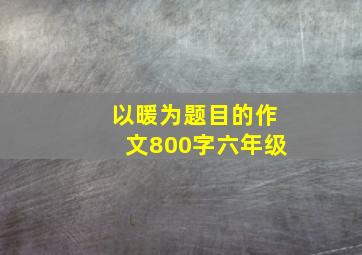 以暖为题目的作文800字六年级